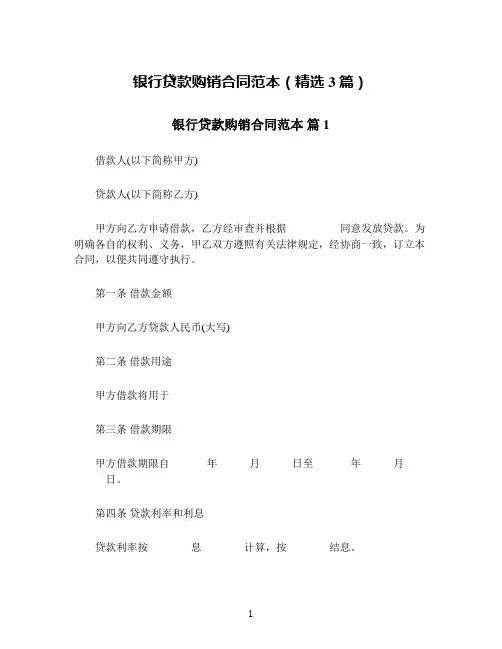 银行贷款购销合同范本（精选 3 篇）

银行贷款购销合同范本 篇 1

借款人(以下简称甲方)

贷款人(以下简称乙方)

甲方向乙方申请借款，乙方经审查并根据 同意发放贷款。为明确各自的权利、义务，甲乙双方遵照有关法律规定，经协商一致，订立本合同，以便共同遵守执行。

第一条 借款金额

甲方向乙方贷款人民币(大写)

第二条 借款用途

甲方借款将用于

第三条 借款期限

甲方借款期限自 年 月 日至 年 月 日。

第四条 贷款利率和利息

贷款利率按 息 计算，按 结息。

1